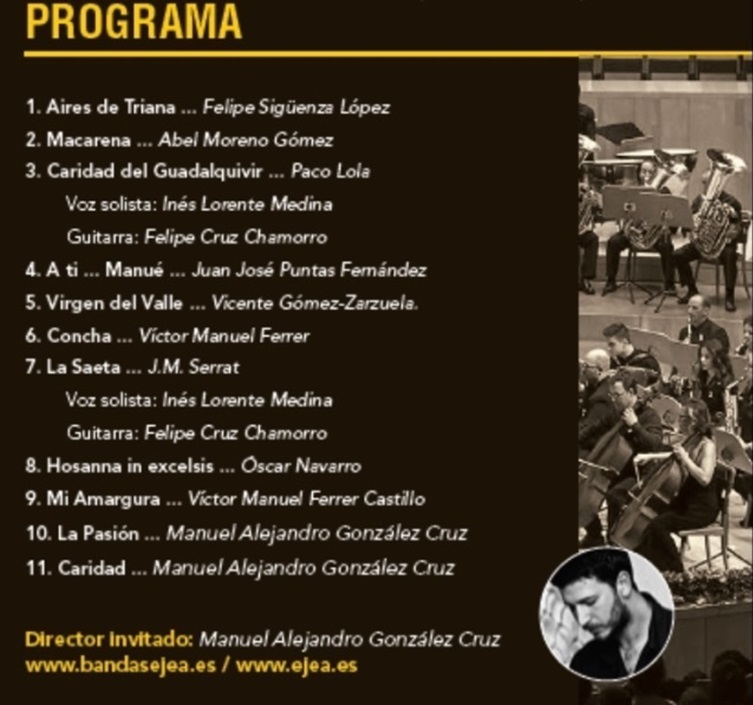 PROGRAMA

1. Aires de Triana ... Felipe Sigüenza López
2. Macarena ... Abel Moreno Gómez
3. Caridad del Guadalquivir ... Paco Lola
Voz solista: Inés Lorente Medina
Guitarra: Felipe Cruz Chamorro
4. A ti ... Manué ... Juan José Puntas Fernández
5. Virgen del Valle ... Vicente Gómez-Zarzuela.
6. Concha ... Víctor Manuel Ferrer
7. La Saeta ... J.M. Serrat
Voz solista: Inés Lorente Medina
Guitarra: Felipe Cruz Chamorro
8. Hosanna in excelsis ... Óscar Navarro
9. Mi Amargura ... Víctor Manuel Ferrer Castillo
10. La Pasión ... Manuel Alejandro González Cruz
11. Caridad ... Manuel Alejandro González Cruz

Director invitado: Manuel Alejandro González Cruz
www.bandasejea.es / www.ejea.es